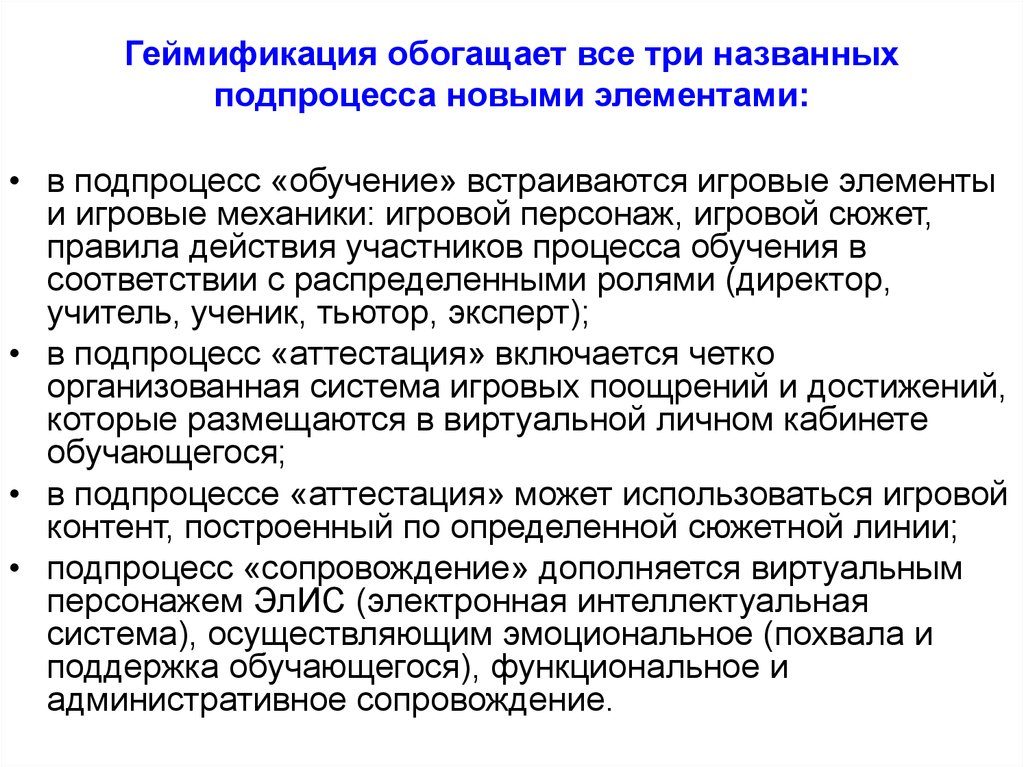 Геймификация обогащает все три названных подпроцесса новыми элементами:

• в подпроцесс «обучение» встраиваются игровые элементы и игровые механики: игровой персонаж, игровой сюжет, правила действия участников процесса обучения в соответствии с распределенными ролями (директор, учитель, ученик, тьютор, эксперт);
• в подпроцесс «аттестация» включается четко организованная система игровых поощрений и достижений, которые размещаются в виртуальной личном кабинете обучающегося;
• в подпроцессе «аттестация» может использоваться игровой контент, построенный по определенной сюжетной линии;
• подпроцесс «сопровождение» дополняется виртуальным персонажем ЭлИС (электронная интеллектуальная система), осуществляющим эмоциональное (похвала и поддержка обучающегося), функциональное и административное сопровождение.